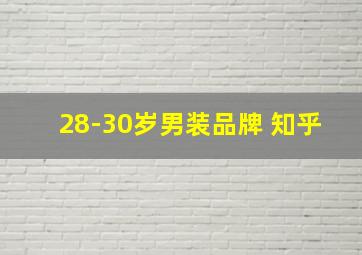 28-30岁男装品牌 知乎